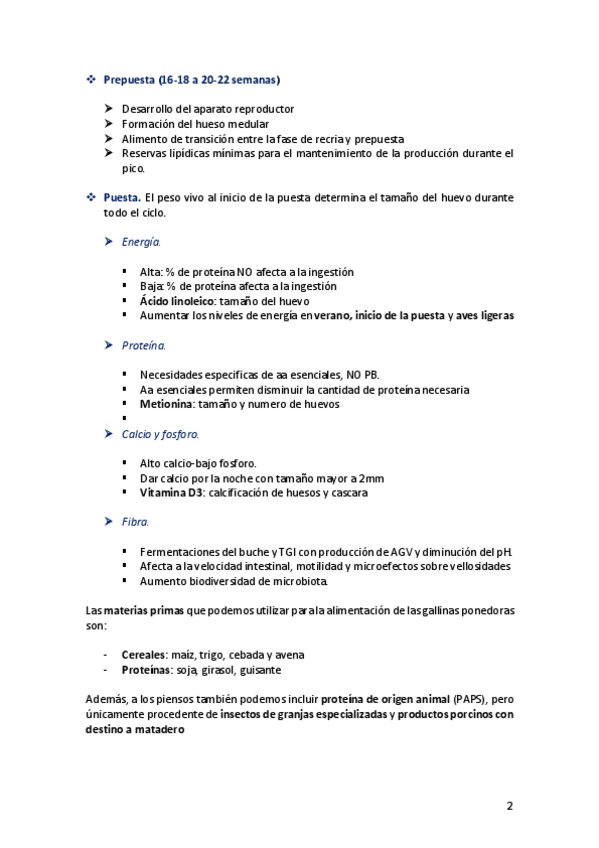 ❖ Prepuesta (16-18 a 20-22 semanas)

➤ Desarrollo del aparato reproductor
➤ Formación del hueso medular
➤ Alimento de transición entre la fase de recria y prepuesta
➤ Reservas lipídicas mínimas para el mantenimiento de la producción durante el pico.

❖ Puesta. El peso vivo al inicio de la puesta determina el tamaño del huevo durante todo el ciclo.

➤ Energía.

▪ Alta: % de proteína NO afecta a la ingestión
▪ Baja: % de proteína afecta a la ingestión
▪ Ácido linoleico: tamaño del huevo
▪ Aumentar los niveles de energía en verano, inicio de la puesta y aves ligeras

➤ Proteína.

▪ Necesidades especificas de aa esenciales, NO PB.
▪ Aa esenciales permiten disminuir la cantidad de proteína necesaria
▪ Metionina: tamaño y numero de huevos
▪

➤ Calcio y fosforo.

▪ Alto calcio-bajo fosforo.
▪ Dar calcio por la noche con tamaño mayor a 2mm
▪ Vitamina D3: calcificación de huesos y cascara

➤ Fibra.

▪ Fermentaciones del buche y TGI con producción de AGV y diminución del pH.
▪ Afecta a la velocidad intestinal, motilidad y microefectos sobre vellosidades
▪ Aumento biodiversidad de microbiota.

Las materias primas que podemos utilizar para la alimentación de las gallinas ponedoras son:

- Cereales: maíz, trigo, cebada y avena
- Proteínas: soja, girasol, guisante

Además, a los piensos también podemos incluir proteína de origen animal (PAPS), pero únicamente procedente de insectos de granjas especializadas y productos porcinos con destino a matadero

2